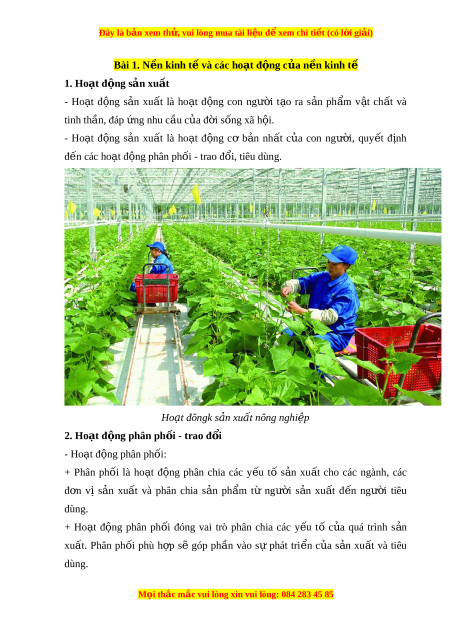 Đây là bản xem thử, vui lòng mua tài liệu để xem chi tiết (có lời giải)

Bài 1. Nền kinh tế và các hoạt động của nền kinh tế

1. Hoạt động sản xuất

- Hoạt động sản xuất là hoạt động con người tạo ra sản phẩm vật chất và tinh thần, đáp ứng nhu cầu của đời sống xã hội.

- Hoạt động sản xuất là hoạt động cơ bản nhất của con người, quyết định đến các hoạt động phân phối - trao đổi, tiêu dùng.

Hoạt đôngk sản xuất nông nghiệp

2. Hoạt động phân phối - trao đổi

- Hoạt động phân phối:

+ Phân phối là hoạt động phân chia các yếu tố sản xuất cho các ngành, các đơn vị sản xuất và phân chia sản phẩm từ người sản xuất đến người tiêu dùng.

+ Hoạt động phân phối đóng vai trò phân chia các yếu tố của quá trình sản xuất. Phân phối phù hợp sẽ góp phần vào sự phát triển của sản xuất và tiêu dùng.

Mọi thắc mắc vui lòng xin vui lòng: 084 283 45 85